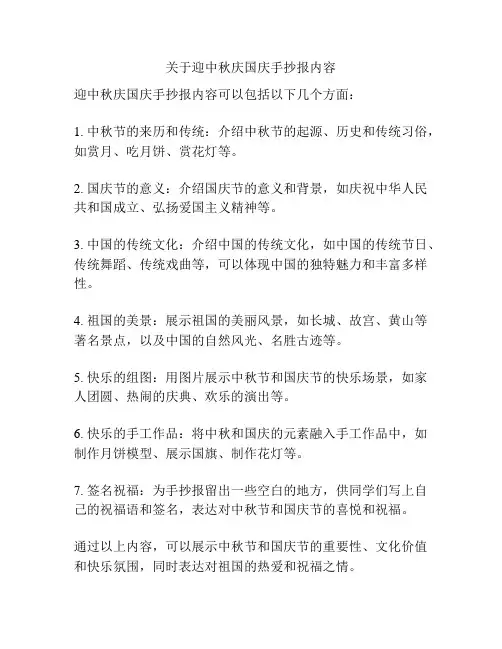 关于迎中秋庆国庆手抄报内容

迎中秋庆国庆手抄报内容可以包括以下几个方面：

1. 中秋节的来历和传统：介绍中秋节的起源、历史和传统习俗，如赏月、吃月饼、赏花灯等。

2. 国庆节的意义：介绍国庆节的意义和背景，如庆祝中华人民共和国成立、弘扬爱国主义精神等。

3. 中国的传统文化：介绍中国的传统文化，如中国的传统节日、传统舞蹈、传统戏曲等，可以体现中国的独特魅力和丰富多样性。

4. 祖国的美景：展示祖国的美丽风景，如长城、故宫、黄山等著名景点，以及中国的自然风光、名胜古迹等。

5. 快乐的组图：用图片展示中秋节和国庆节的快乐场景，如家人团圆、热闹的庆典、欢乐的演出等。

6. 快乐的手工作品：将中秋和国庆的元素融入手工作品中，如制作月饼模型、展示国旗、制作花灯等。

7. 签名祝福：为手抄报留出一些空白的地方，供同学们写上自己的祝福语和签名，表达对中秋节和国庆节的喜悦和祝福。

通过以上内容，可以展示中秋节和国庆节的重要性、文化价值和快乐氛围，同时表达对祖国的热爱和祝福之情。